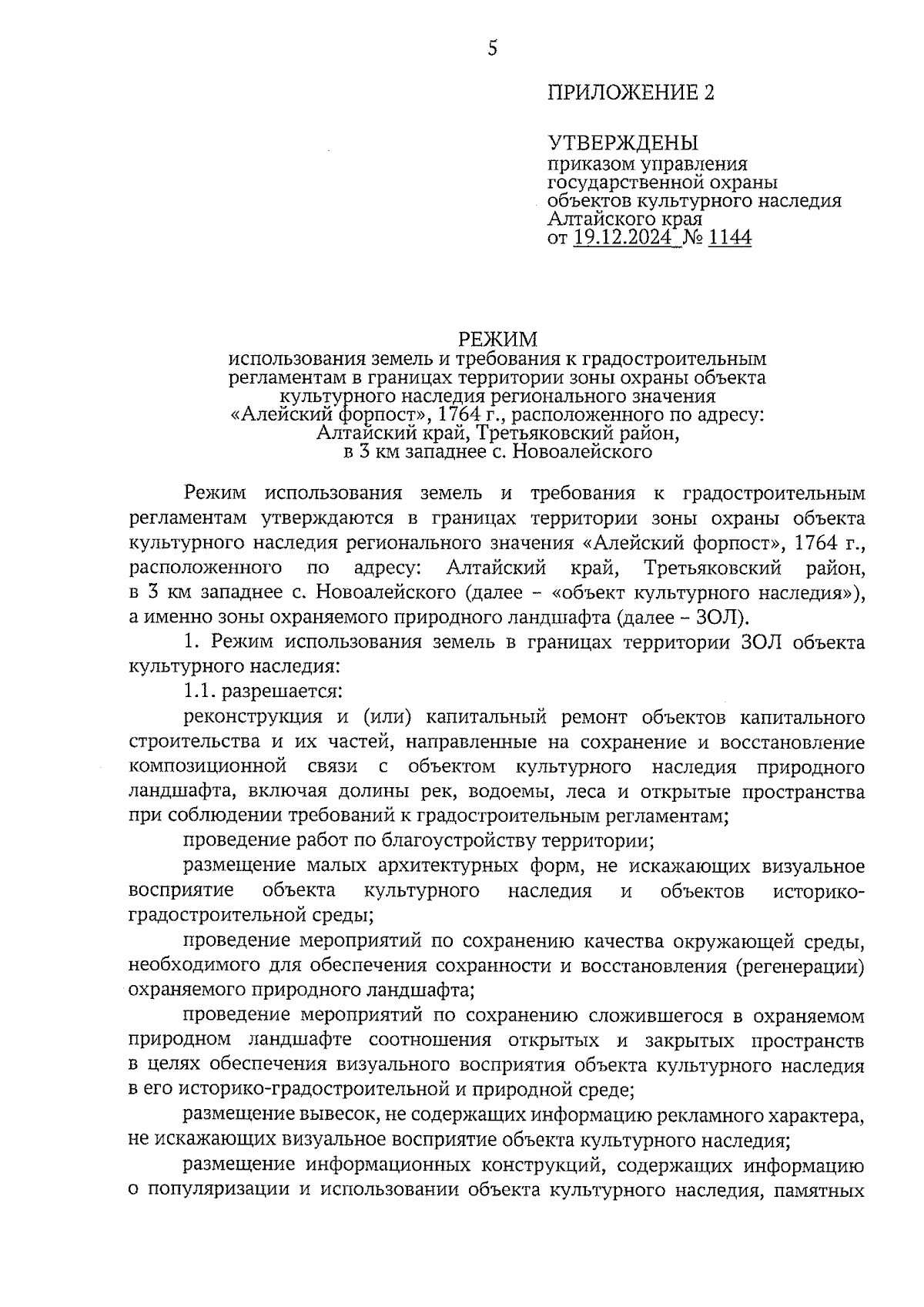 5

ПРИЛОЖЕНИЕ 2

УТВЕРЖДЕНЫ
приказом управления государственной охраны объектов культурного наследия Алтайского края
от 19.12.2024 № 1144

РЕЖИМ
использования земель и требования к градостроительным регламентам в границах территории зоны охраны объекта культурного наследия регионального значения «Алейский форпост», 1764 г., расположенного по адресу: Алтайский край, Третьяковский район, в 3 км западнее с. Новоалейского

Режим использования земель и требования к градостроительным регламентам утверждаются в границах территории зоны охраны объекта культурного наследия регионального значения «Алейский форпост», 1764 г., расположенного по адресу: Алтайский край, Третьяковский район, в 3 км западнее с. Новоалейского (далее – «объект культурного наследия»), а именно зоны охраняемого природного ландшафта (далее – ЗОЛ).

1. Режим использования земель в границах территории ЗОЛ объекта культурного наследия:

1.1. разрешается:

реконструкция и (или) капитальный ремонт объектов капитального строительства и их частей, направленные на сохранение и восстановление композиционной связи с объектом культурного наследия природного ландшафта, включая долины рек, водоемы, леса и открытые пространства при соблюдении требований к градостроительным регламентам;

проведение работ по благоустройству территории;

размещение малых архитектурных форм, не искажающих визуальное восприятие объекта культурного наследия и объектов историко-градостроительной среды;

проведение мероприятий по сохранению качества окружающей среды, необходимого для обеспечения сохранности и восстановления (регенерации) охраняемого природного ландшафта;

проведение мероприятий по сохранению сложившегося в охраняемом природном ландшафте соотношения открытых и закрытых пространств в целях обеспечения визуального восприятия объекта культурного наследия в его историко-градостроительной и природной среде;

размещение вывесок, не содержащих информацию рекламного характера, не искажающих визуальное восприятие объекта культурного наследия;

размещение информационных конструкций, содержащих информацию о популяризации и использовании объекта культурного наследия, памятных